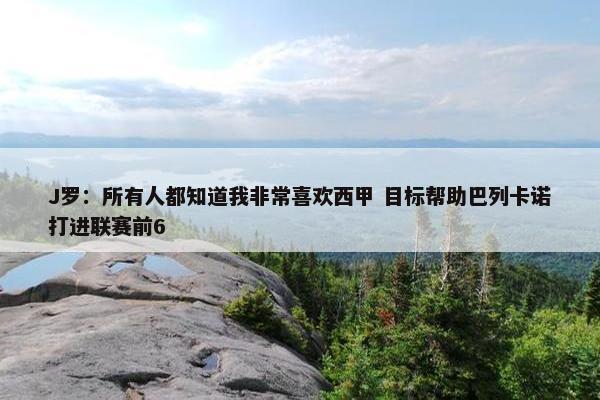 J罗：所有人都知道我非常喜欢西甲 目标帮助巴列卡诺打进联赛前6